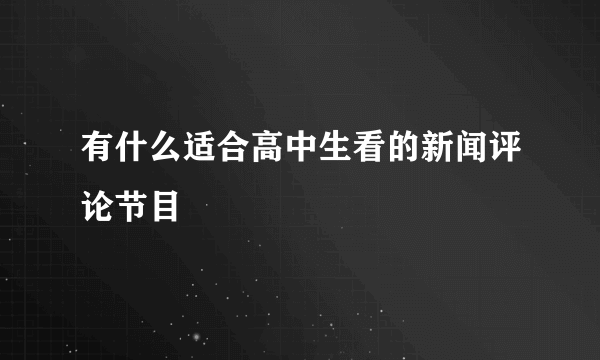 有什么适合高中生看的新闻评论节目